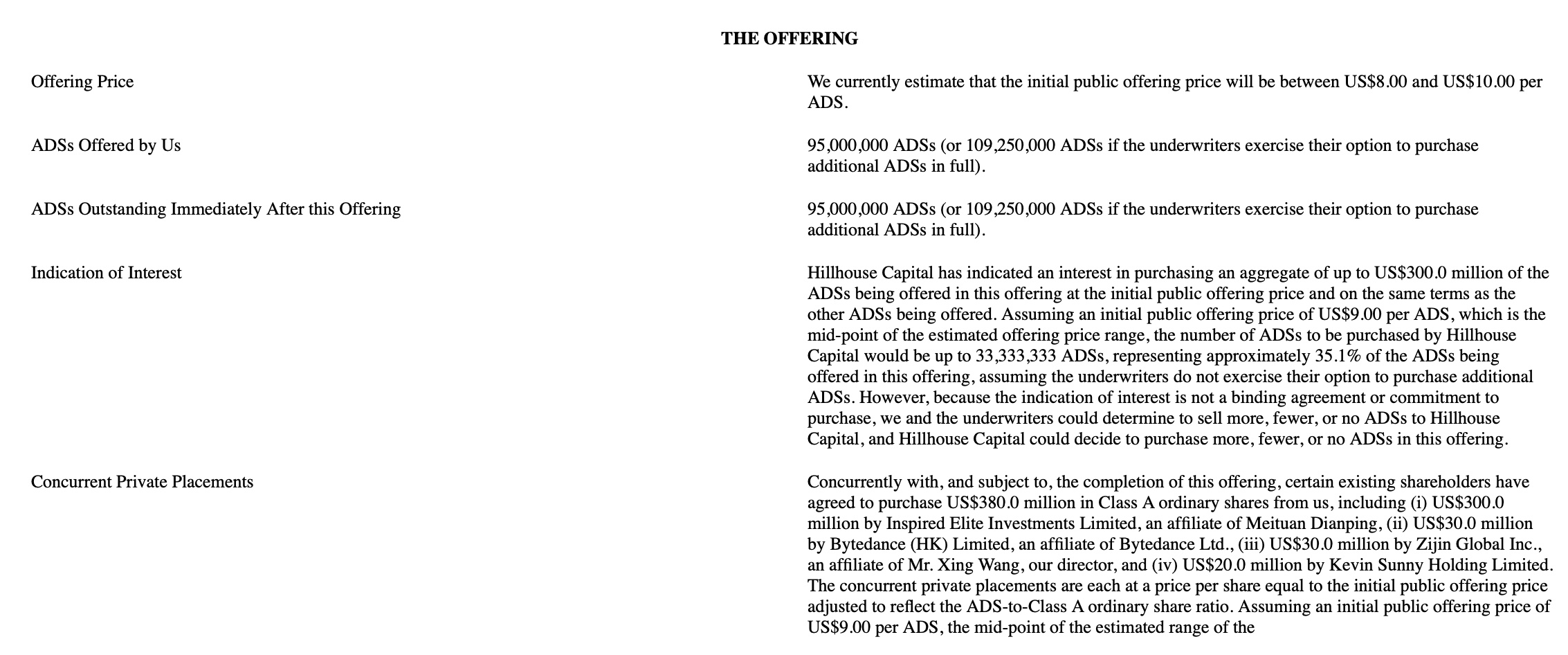 THE OFFERING

| | |
|---|---|
| Offering Price | We currently estimate that the initial public offering price will be between US\$8.00 and US\$10.00 per ADS. |
| ADSs Offered by Us | 95,000,000 ADSs (or 109,250,000 ADSs if the underwriters exercise their option to purchase additional ADSs in full). |
| ADSs Outstanding Immediately After this Offering | 95,000,000 ADSs (or 109,250,000 ADSs if the underwriters exercise their option to purchase additional ADSs in full). |
| Indication of Interest | Hillhouse Capital has indicated an interest in purchasing an aggregate of up to US\$300.0 million of the ADSs being offered in this offering at the initial public offering price and on the same terms as the other ADSs being offered. Assuming an initial public offering price of US\$9.00 per ADS, which is the mid-point of the estimated offering price range, the number of ADSs to be purchased by Hillhouse Capital would be up to 33,333,333 ADSs, representing approximately 35.1% of the ADSs being offered in this offering, assuming the underwriters do not exercise their option to purchase additional ADSs. However, because the indication of interest is not a binding agreement or commitment to purchase, we and the underwriters could determine to sell more, fewer, or no ADSs to Hillhouse Capital, and Hillhouse Capital could decide to purchase more, fewer, or no ADSs in this offering. |
| Concurrent Private Placements | Concurrently with, and subject to, the completion of this offering, certain existing shareholders have agreed to purchase US\$380.0 million in Class A ordinary shares from us, including (i) US\$300.0 million by Inspired Elite Investments Limited, an affiliate of Meituan Dianping, (ii) US\$30.0 million by Bytedance (HK) Limited, an affiliate of Bytedance Ltd., (iii) US\$30.0 million by Zijin Global Inc., an affiliate of Mr. Xing Wang, our director, and (iv) US\$20.0 million by Kevin Sunny Holding Limited. The concurrent private placements are each at a price per share equal to the initial public offering price adjusted to reflect the ADS-to-Class A ordinary share ratio. Assuming an initial public offering price of US\$9.00 per ADS, the mid-point of the estimated range of the |